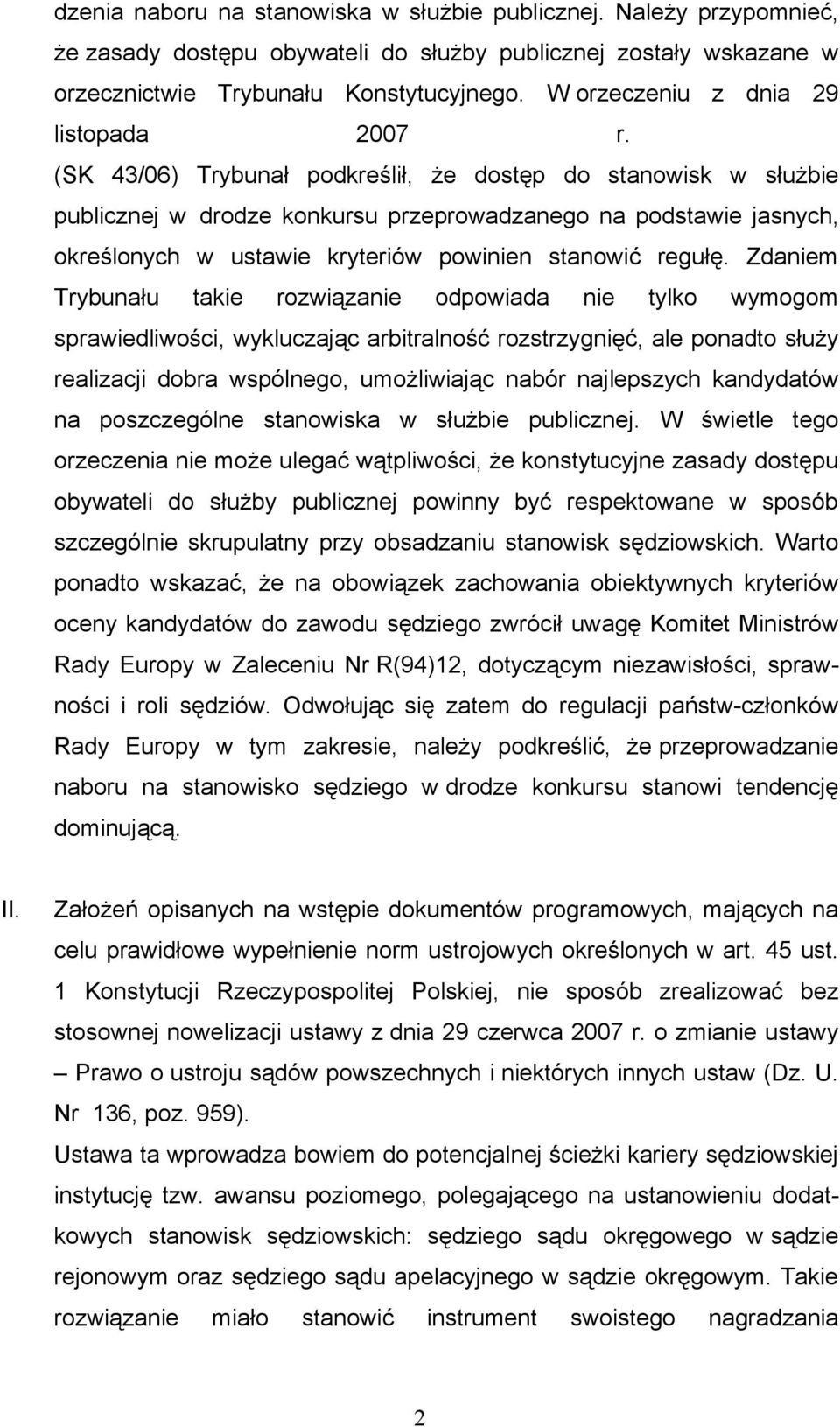 dzenia naboru na stanowiska w służbie publicznej. Należy przypomnieć, że zasady dostępu obywateli do służby publicznej zostały wskazane w orzecznictwie Trybunału Konstytucyjnego. W orzeczeniu z dnia 29 listopada 2007 r. (SK 43/06) Trybunał podkreślił, że dostęp do stanowisk w służbie publicznej w drodze konkursu przeprowadzanego na podstawie jasnych, określonych w ustawie kryteriów powinien stanowić regułę. Zdaniem Trybunału takie rozwiązanie odpowiada nie tylko wymogom sprawiedliwości, wykluczając arbitralność rozstrzygnięć, ale ponadto służy realizacji dobra wspólnego, umożliwiając nabór najlepszych kandydatów na poszczególne stanowiska w służbie publicznej. W świetle tego orzeczenia nie może ulegać wątpliwości, że konstytucyjne zasady dostępu obywateli do służby publicznej powinny być respektowane w sposób szczególnie skrupulatny przy obsadzaniu stanowisk sędziowskich. Warto ponadto wskazać, że na obowiązek zachowania obiektywnych kryteriów oceny kandydatów do zawodu sędziego zwrócił uwagę Komitet Ministrów Rady Europy w Zaleceniu Nr R(94)12, dotyczącym niezawisłości, sprawności i roli sędziów. Odwołując się zatem do regulacji państw-członków Rady Europy w tym zakresie, należy podkreślić, że przeprowadzanie naboru na stanowisko sędziego w drodze konkursu stanowi tendencję dominującą.

II. Założeń opisanych na wstępie dokumentów programowych, mających na celu prawidłowe wypełnienie norm ustrojowych określonych w art. 45 ust. 1 Konstytucji Rzeczypospolitej Polskiej, nie sposób zrealizować bez stosownej nowelizacji ustawy z dnia 29 czerwca 2007 r. o zmianie ustawy – Prawo o ustroju sądów powszechnych i niektórych innych ustaw (Dz. U. Nr 136, poz. 959).

Ustawa ta wprowadza bowiem do potencjalnej ścieżki kariery sędziowskiej instytucję tzw. awansu poziomego, polegającego na ustanowieniu dodatkowych stanowisk sędziowskich: sędziego sądu okręgowego w sądzie rejonowym oraz sędziego sądu apelacyjnego w sądzie okręgowym. Takie rozwiązanie miało stanowić instrument swoistego nagradzania

2